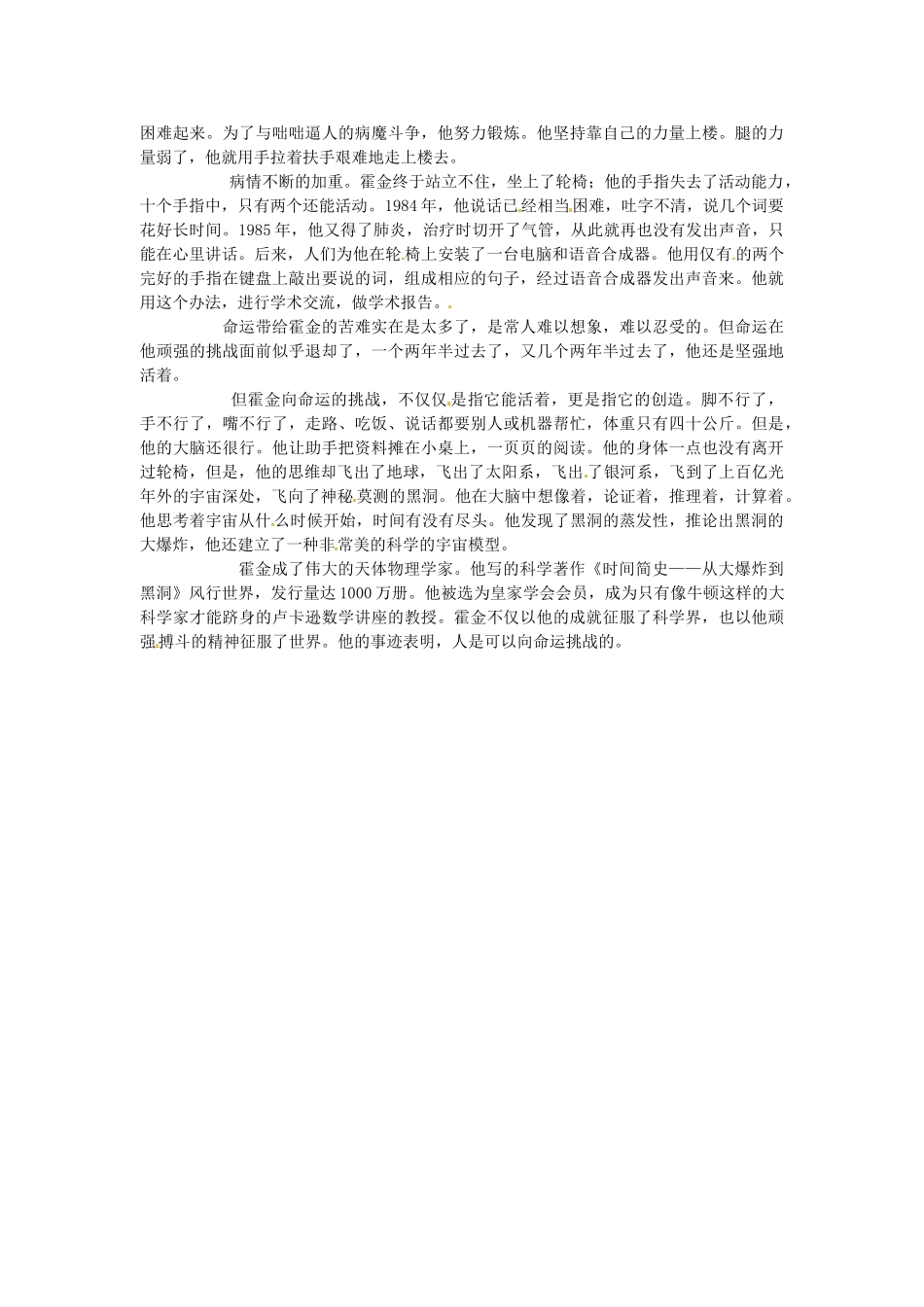 困难起来。为了与咄咄逼人的病魔斗争，他努力锻炼。他坚持靠自己的力量上楼。腿的力量弱了，他就用手拉着扶手艰难地走上楼去。

病情不断的加重。霍金终于站立不住，坐上了轮椅；他的手指失去了活动能力，十个手指中，只有两个还能活动。1984年，他说话已经相当困难，吐字不清，说几个词要花好长时间。1985年，他又得了肺炎，治疗时切开了气管，从此就再也没有发出声音，只能在心里讲话。后来，人们为他在轮椅上安装了一台电脑和语音合成器。他用仅有的两个完好的手指在键盘上敲出要说的词，组成相应的句子，经过语音合成器发出声音来。他就用这个办法，进行学术交流，做学术报告。

命运带给霍金的苦难实在是太多了，是常人难以想象，难以忍受的。但命运在他顽强的挑战面前似乎退却了，一个两年半过去了，又几个两年半过去了，他还是坚强地活着。

但霍金向命运的挑战，不仅仅是指它能活着，更是指它的创造。脚不行了，手不行了，嘴不行了，走路、吃饭、说话都要别人或机器帮忙，体重只有四十公斤。但是，他的大脑还很行。他让助手把资料摊在小桌上，一页页的阅读。他的身体一点也没有离开过轮椅，但是，他的思维却飞出了地球，飞出了太阳系，飞出了银河系，飞到了上百亿光年外的宇宙深处，飞向了神秘莫测的黑洞。他在大脑中想像着，论证着，推理着，计算着。他思考着宇宙从什么时候开始，时间有没有尽头。他发现了黑洞的蒸发性，推论出黑洞的大爆炸，他还建立了一种非常美的科学的宇宙模型。

霍金成了伟大的天体物理学家。他写的科学著作《时间简史——从大爆炸到黑洞》风行世界，发行量达1000万册。他被选为皇家学会会员，成为只有像牛顿这样的大科学家才能跻身的卢卡逊数学讲座的教授。霍金不仅以他的成就征服了科学界，也以他顽强搏斗的精神征服了世界。他的事迹表明，人是可以向命运挑战的。